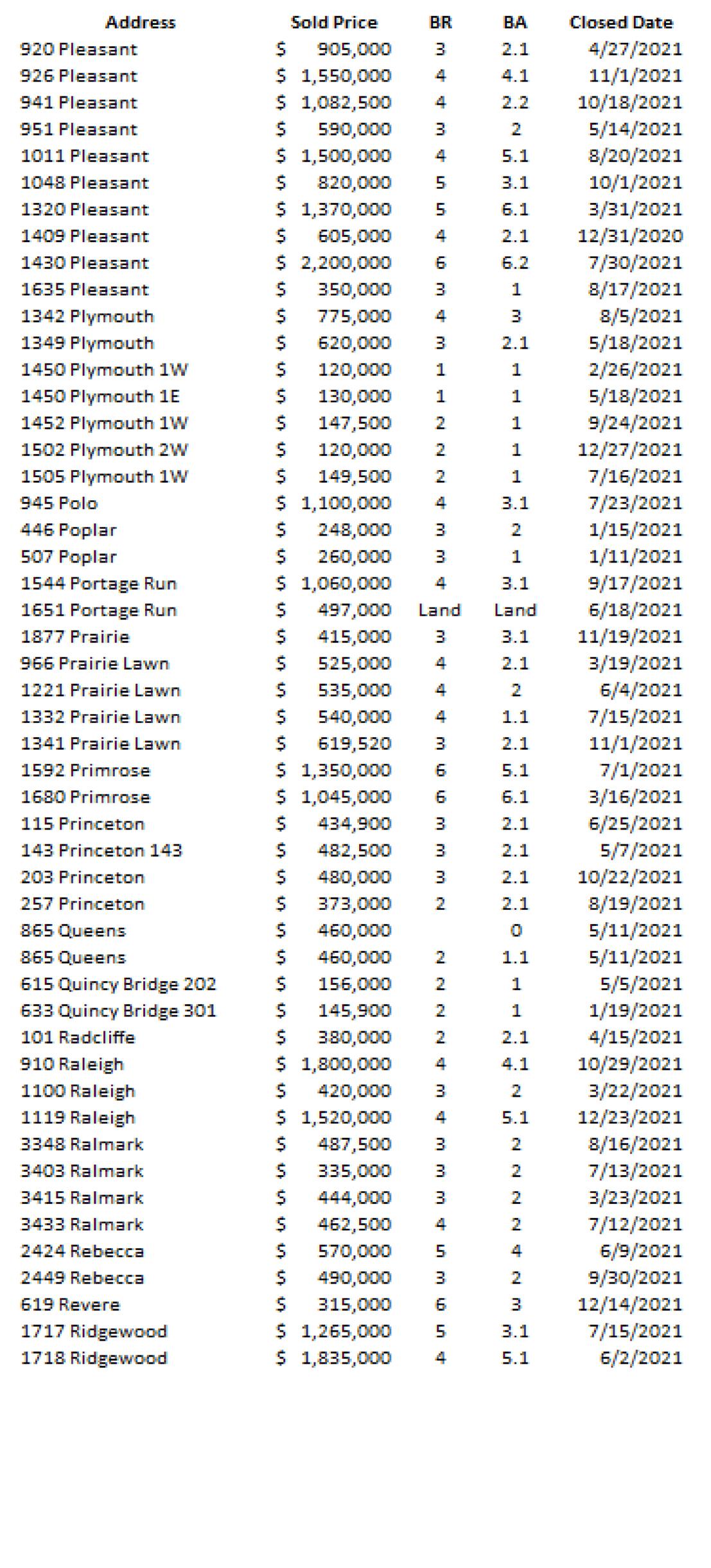 | Address | Sold Price | BR | BA | Closed Date |
|---|---|---|---|---|
| 920 Pleasant | $ 905,000 | 3 | 2.1 | 4/27/2021 |
| 926 Pleasant | $ 1,550,000 | 4 | 4.1 | 11/1/2021 |
| 941 Pleasant | $ 1,082,500 | 4 | 2.2 | 10/18/2021 |
| 951 Pleasant | $ 590,000 | 3 | 2 | 5/14/2021 |
| 1011 Pleasant | $ 1,500,000 | 4 | 5.1 | 8/20/2021 |
| 1048 Pleasant | $ 820,000 | 5 | 3.1 | 10/1/2021 |
| 1320 Pleasant | $ 1,370,000 | 5 | 6.1 | 3/31/2021 |
| 1409 Pleasant | $ 605,000 | 4 | 2.1 | 12/31/2020 |
| 1430 Pleasant | $ 2,200,000 | 6 | 6.2 | 7/30/2021 |
| 1635 Pleasant | $ 350,000 | 3 | 1 | 8/17/2021 |
| 1342 Plymouth | $ 775,000 | 4 | 3 | 8/5/2021 |
| 1349 Plymouth | $ 620,000 | 3 | 2.1 | 5/18/2021 |
| 1450 Plymouth 1W | $ 120,000 | 1 | 1 | 2/26/2021 |
| 1450 Plymouth 1E | $ 130,000 | 1 | 1 | 5/18/2021 |
| 1452 Plymouth 1W | $ 147,500 | 2 | 1 | 9/24/2021 |
| 1502 Plymouth 2W | $ 120,000 | 2 | 1 | 12/27/2021 |
| 1505 Plymouth 1W | $ 149,500 | 2 | 1 | 7/16/2021 |
| 945 Polo | $ 1,100,000 | 4 | 3.1 | 7/23/2021 |
| 446 Poplar | $ 248,000 | 3 | 2 | 1/15/2021 |
| 507 Poplar | $ 260,000 | 3 | 1 | 1/11/2021 |
| 1544 Portage Run | $ 1,060,000 | 4 | 3.1 | 9/17/2021 |
| 1651 Portage Run | $ 497,000 | Land | Land | 6/18/2021 |
| 1877 Prairie | $ 415,000 | 3 | 3.1 | 11/19/2021 |
| 966 Prairie Lawn | $ 525,000 | 4 | 2.1 | 3/19/2021 |
| 1221 Prairie Lawn | $ 535,000 | 4 | 2 | 6/4/2021 |
| 1332 Prairie Lawn | $ 540,000 | 4 | 1.1 | 7/15/2021 |
| 1341 Prairie Lawn | $ 619,520 | 3 | 2.1 | 11/1/2021 |
| 1592 Primrose | $ 1,350,000 | 6 | 5.1 | 7/1/2021 |
| 1680 Primrose | $ 1,045,000 | 6 | 6.1 | 3/16/2021 |
| 115 Princeton | $ 434,900 | 3 | 2.1 | 6/25/2021 |
| 143 Princeton 143 | $ 482,500 | 3 | 2.1 | 5/7/2021 |
| 203 Princeton | $ 480,000 | 3 | 2.1 | 10/22/2021 |
| 257 Princeton | $ 373,000 | 2 | 2.1 | 8/19/2021 |
| 865 Queens | $ 460,000 | | 0 | 5/11/2021 |
| 865 Queens | $ 460,000 | 2 | 1.1 | 5/11/2021 |
| 615 Quincy Bridge 202 | $ 156,000 | 2 | 1 | 5/5/2021 |
| 633 Quincy Bridge 301 | $ 145,900 | 2 | 1 | 1/19/2021 |
| 101 Radcliffe | $ 380,000 | 2 | 2.1 | 4/15/2021 |
| 910 Raleigh | $ 1,800,000 | 4 | 4.1 | 10/29/2021 |
| 1100 Raleigh | $ 420,000 | 3 | 2 | 3/22/2021 |
| 1119 Raleigh | $ 1,520,000 | 4 | 5.1 | 12/23/2021 |
| 3348 Ralmark | $ 487,500 | 3 | 2 | 8/16/2021 |
| 3403 Ralmark | $ 335,000 | 3 | 2 | 7/13/2021 |
| 3415 Ralmark | $ 444,000 | 3 | 2 | 3/23/2021 |
| 3433 Ralmark | $ 462,500 | 4 | 2 | 7/12/2021 |
| 2424 Rebecca | $ 570,000 | 5 | 4 | 6/9/2021 |
| 2449 Rebecca | $ 490,000 | 3 | 2 | 9/30/2021 |
| 619 Revere | $ 315,000 | 6 | 3 | 12/14/2021 |
| 1717 Ridgewood | $ 1,265,000 | 5 | 3.1 | 7/15/2021 |
| 1718 Ridgewood | $ 1,835,000 | 4 | 5.1 | 6/2/2021 |